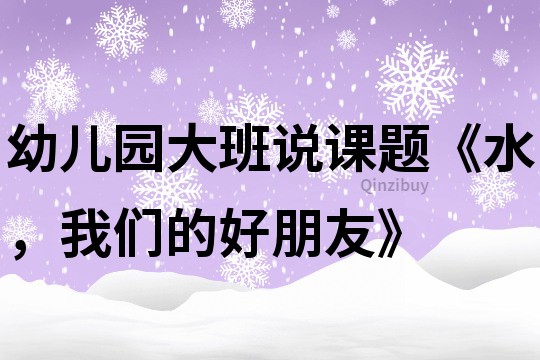 幼儿园大班说课题《水，我们的好朋友》

Qinzibuy